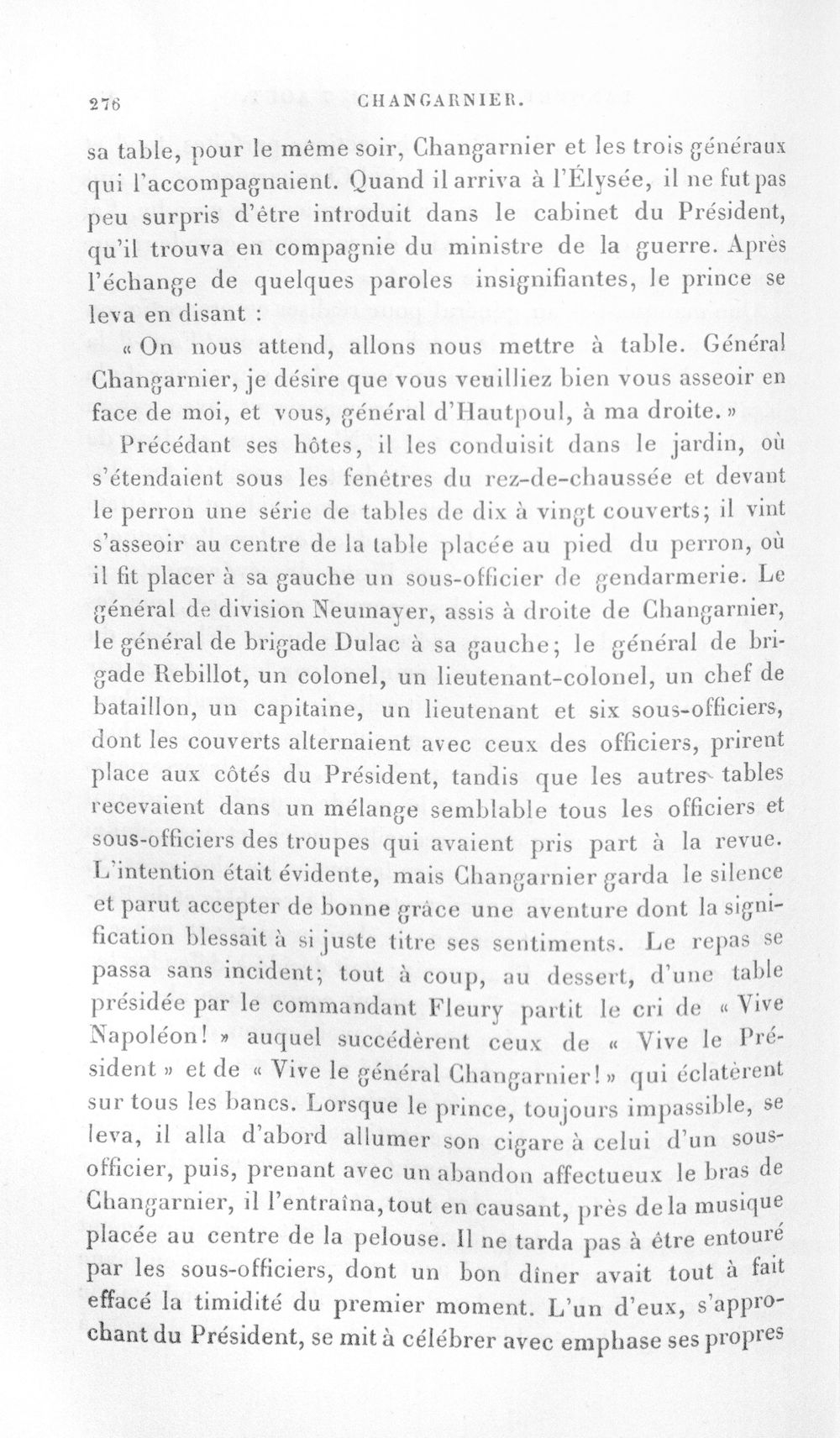 276 CHANGARNIER.

sa table, pour le même soir, Changarnier et les trois généraux qui l'accompagnaient. Quand il arriva à l'Élysée, il ne fut pas peu surpris d'être introduit dans le cabinet du Président, qu'il trouva en compagnie du ministre de la guerre. Après l'échange de quelques paroles insignifiantes, le prince se leva en disant :

« On nous attend, allons nous mettre à table. Général Changarnier, je désire que vous veuilliez bien vous asseoir en face de moi, et vous, général d'Hautpoul, à ma droite. »

Précédant ses hôtes, il les conduisit dans le jardin, où s'étendaient sous les fenêtres du rez-de-chaussée et devant le perron une série de tables de dix à vingt couverts; il vint s'asseoir au centre de la table placée au pied du perron, où il fit placer à sa gauche un sous-officier de gendarmerie. Le général de division Neumayer, assis à droite de Changarnier, le général de brigade Dulac à sa gauche; le général de brigade Rebillot, un colonel, un lieutenant-colonel, un chef de bataillon, un capitaine, un lieutenant et six sous-officiers, dont les couverts alternaient avec ceux des officiers, prirent place aux côtés du Président, tandis que les autres tables recevaient dans un mélange semblable tous les officiers et sous-officiers des troupes qui avaient pris part à la revue. L'intention était évidente, mais Changarnier garda le silence et parut accepter de bonne grâce une aventure dont la signification blessait à si juste titre ses sentiments. Le repas se passa sans incident; tout à coup, au dessert, d'une table présidée par le commandant Fleury partit le cri de « Vive Napoléon! » auquel succédèrent ceux de « Vive le Président » et de « Vive le général Changarnier! » qui éclatèrent sur tous les bancs. Lorsque le prince, toujours impassible, se leva, il alla d'abord allumer son cigare à celui d'un sous-officier, puis, prenant avec un abandon affectueux le bras de Changarnier, il l'entraîna, tout en causant, près de la musique placée au centre de la pelouse. Il ne tarda pas à être entouré par les sous-officiers, dont un bon dîner avait tout à fait effacé la timidité du premier moment. L'un d'eux, s'approchant du Président, se mit à célébrer avec emphase ses propres